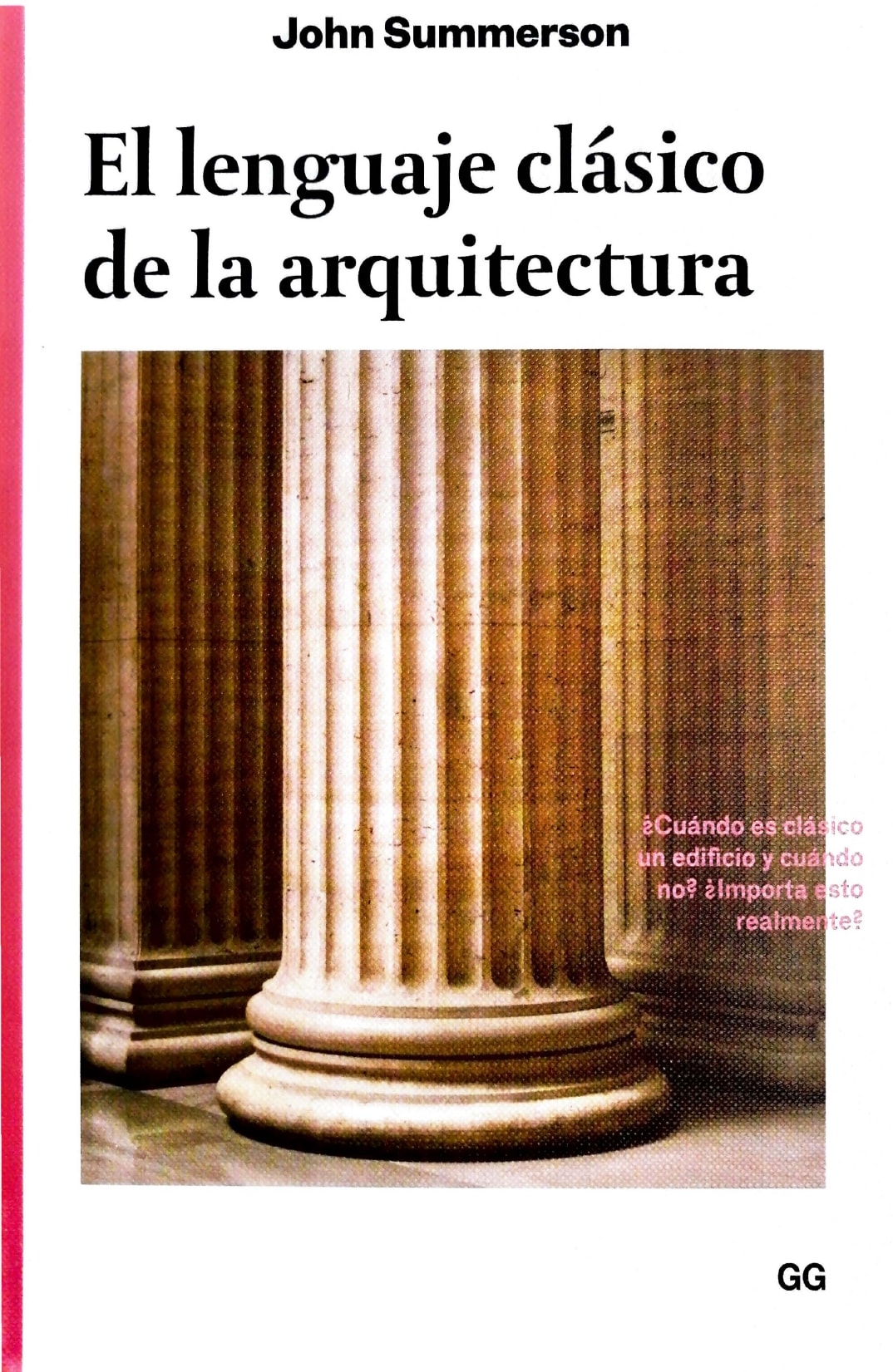 John Summerson

El lenguaje clásico de la arquitectura

¿Cuándo es clásico un edificio y cuándo no? ¿Importa esto realmente?

GG